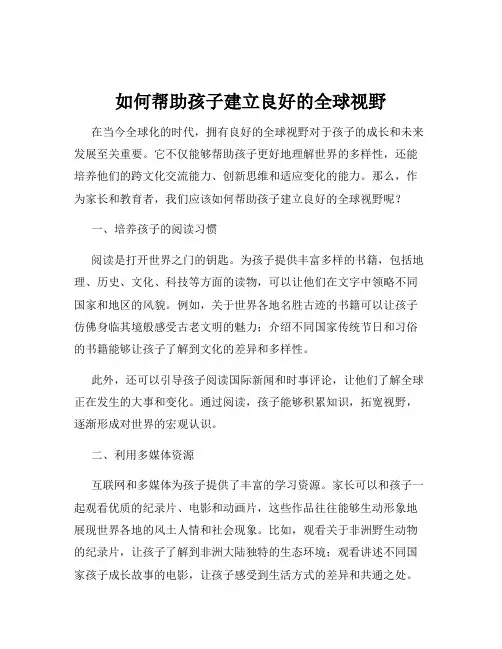 如何帮助孩子建立良好的全球视野

在当今全球化的时代，拥有良好的全球视野对于孩子的成长和未来发展至关重要。它不仅能够帮助孩子更好地理解世界的多样性，还能培养他们的跨文化交流能力、创新思维和适应变化的能力。那么，作为家长和教育者，我们应该如何帮助孩子建立良好的全球视野呢？

一、培养孩子的阅读习惯

阅读是打开世界之门的钥匙。为孩子提供丰富多样的书籍，包括地理、历史、文化、科技等方面的读物，可以让他们在文字中领略不同国家和地区的风貌。例如，关于世界各地名胜古迹的书籍可以让孩子仿佛身临其境般感受古老文明的魅力；介绍不同国家传统节日和习俗的书籍能够让孩子了解到文化的差异和多样性。

此外，还可以引导孩子阅读国际新闻和时事评论，让他们了解全球正在发生的大事和变化。通过阅读，孩子能够积累知识，拓宽视野，逐渐形成对世界的宏观认识。

二、利用多媒体资源

互联网和多媒体为孩子提供了丰富的学习资源。家长可以和孩子一起观看优质的纪录片、电影和动画片，这些作品往往能够生动形象地展现世界各地的风土人情和社会现象。比如，观看关于非洲野生动物的纪录片，让孩子了解到非洲大陆独特的生态环境；观看讲述不同国家孩子成长故事的电影，让孩子感受到生活方式的差异和共通之处。